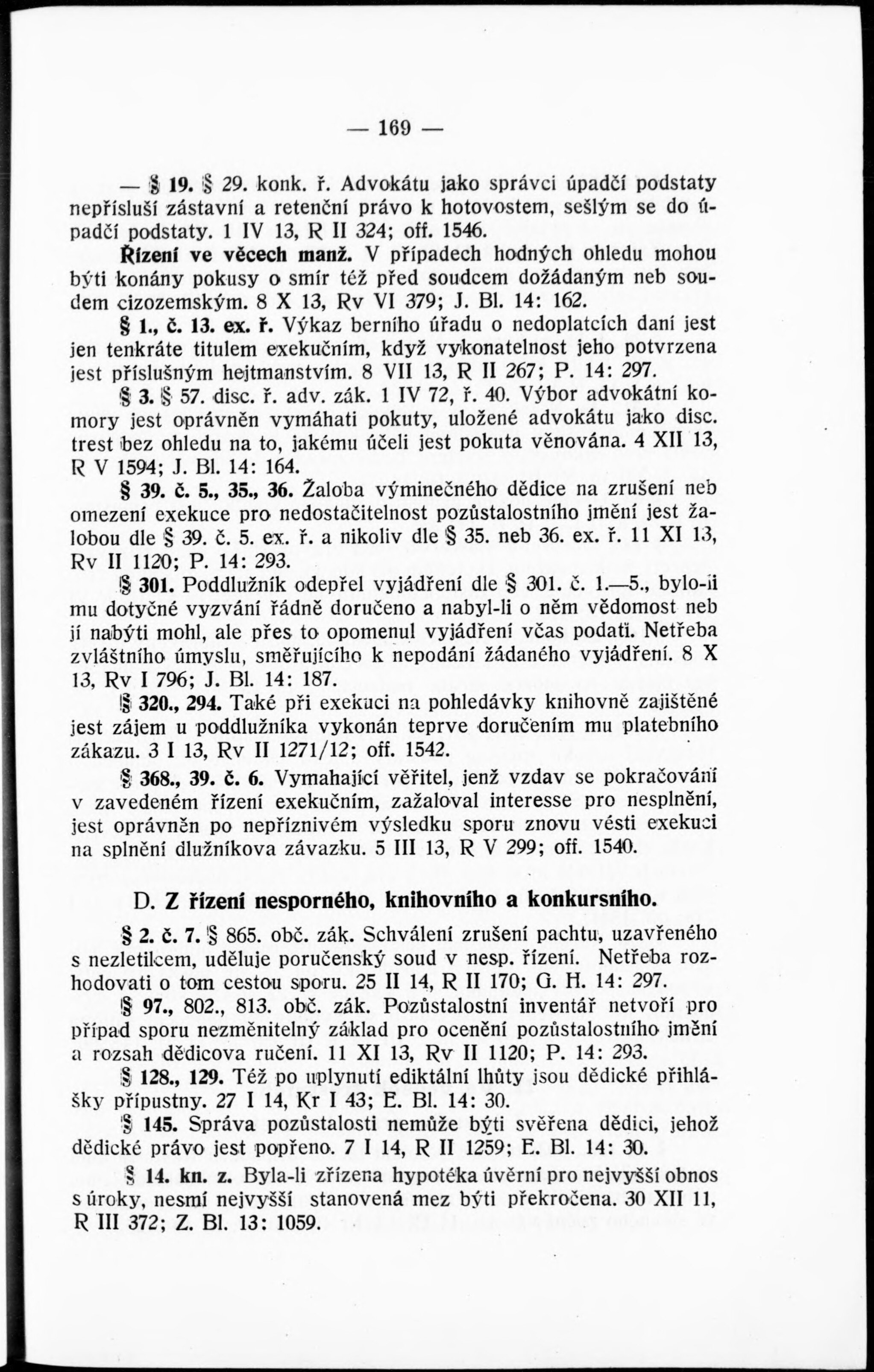 — 169 —

— § 19. § 29. konk. ř. Advokátu jako správci úpadčí podstaty nepřísluší zástavní a retenční právo k hotovostem, sešlým se do úpadčí podstaty. 1 IV 13, R II 324; off. 1546.

Řízení ve věcech manž. V případech hodných ohledu mohou býti konány pokusy o smír též před soudcem dožádaným neb soudem cizozemským. 8 X 13, Rv VI 379; J. Bl. 14: 162.

§ 1., č. 13. ex. ř. Výkaz berního úřadu o nedoplatcích daní jest jen tenkráte titulem exekučním, když vykonatelnost jeho potvrzena jest příslušným hejtmanstvím. 8 VII 13, R II 267; P. 14: 297.

§ 3. § 57. disc. ř. adv. zák. 1 IV 72, ř. 40. Výbor advokátní komory jest oprávněn vymáhati pokuty, uložené advokátu jako disc. trest bez ohledu na to, jakému účeli jest pokuta věnována. 4 XII 13, R V 1594; J. Bl. 14: 164.

§ 39. č. 5., 35., 36. Žaloba výminečného dědice na zrušení neb omezení exekuce pro nedostačitelnost pozůstalostního jmění jest žalobou dle § 39. č. 5. ex. ř. a nikoliv dle § 35. neb 36. ex. ř. 11 XI 13, Rv II 1120; P. 14: 293.

§ 301. Poddlužník odepřel vyjádření dle § 301. č. 1.—5., bylo-li mu dotyčné vyzvání řádně doručeno a nabyl-li o něm vědomost neb jí nabýti mohl, ale přes to opomenul vyjádření včas podati. Netřeba zvláštního úmyslu, směřujícího k nepodání žádaného vyjádření. 8 X 13, Rv I 796; J. Bl. 14: 187.

§ 320., 294. Také při exekuci na pohledávky knihovně zajištěné jest zájem u poddlužníka vykonán teprve doručením mu platebního zákazu. 3 I 13, Rv II 1271/12; off. 1542.

§ 368., 39. č. 6. Vymahající věřitel, jenž vzdav se pokračování v zavedeném řízení exekučním, zažaloval interesse pro nesplnění, jest oprávněn po nepříznivém výsledku sporu znovu vésti exekuci na splnění dlužníkova závazku. 5 III 13, R V 299; off. 1540.

D. Z řízení nesporného, knihovního a konkursního.

§ 2. č. 7. § 865. obč. zák. Schválení zrušení pachtu, uzavřeného s nezletilcem, uděluje poručenský soud v nesp. řízení. Netřeba rozhodovati o tom cestou sporu. 25 II 14, R II 170; G. H. 14: 297.

§ 97., 802., 813. obč. zák. Pozůstalostní inventář netvoří pro případ sporu nezměnitelný základ pro ocenění pozůstalostního jmění a rozsah dědicova ručení. 11 XI 13, Rv II 1120; P. 14: 293.

§ 128., 129. Též po uplynutí ediktální lhůty jsou dědické přihlášky přípustny. 27 I 14, Kr I 43; E. Bl. 14: 30.

§ 145. Správa pozůstalosti nemůže býti svěřena dědici, jehož dědické právo jest popřeno. 7 I 14, R II 1259; E. Bl. 14: 30.

§ 14. kn. z. Byla-li zřízena hypotéka úvěrní pro nejvyšší obnos s úroky, nesmí nejvyšší stanovená mez býti překročena. 30 XII 11, R III 372; Z. Bl. 13: 1059.